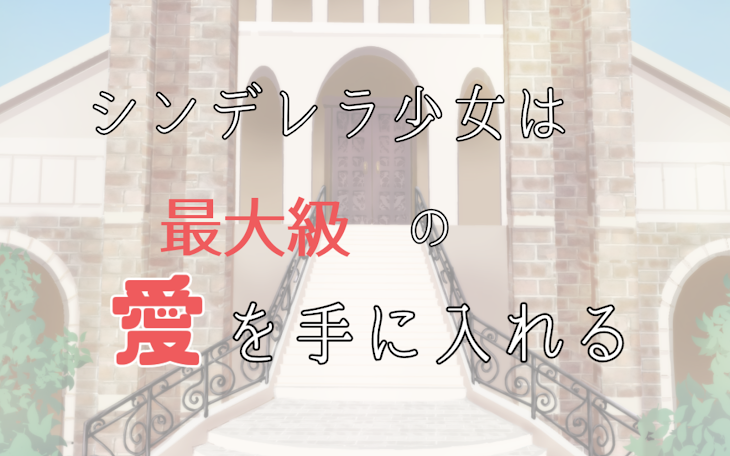 シンデレラ少女は

最大級　の

愛を手に入れる